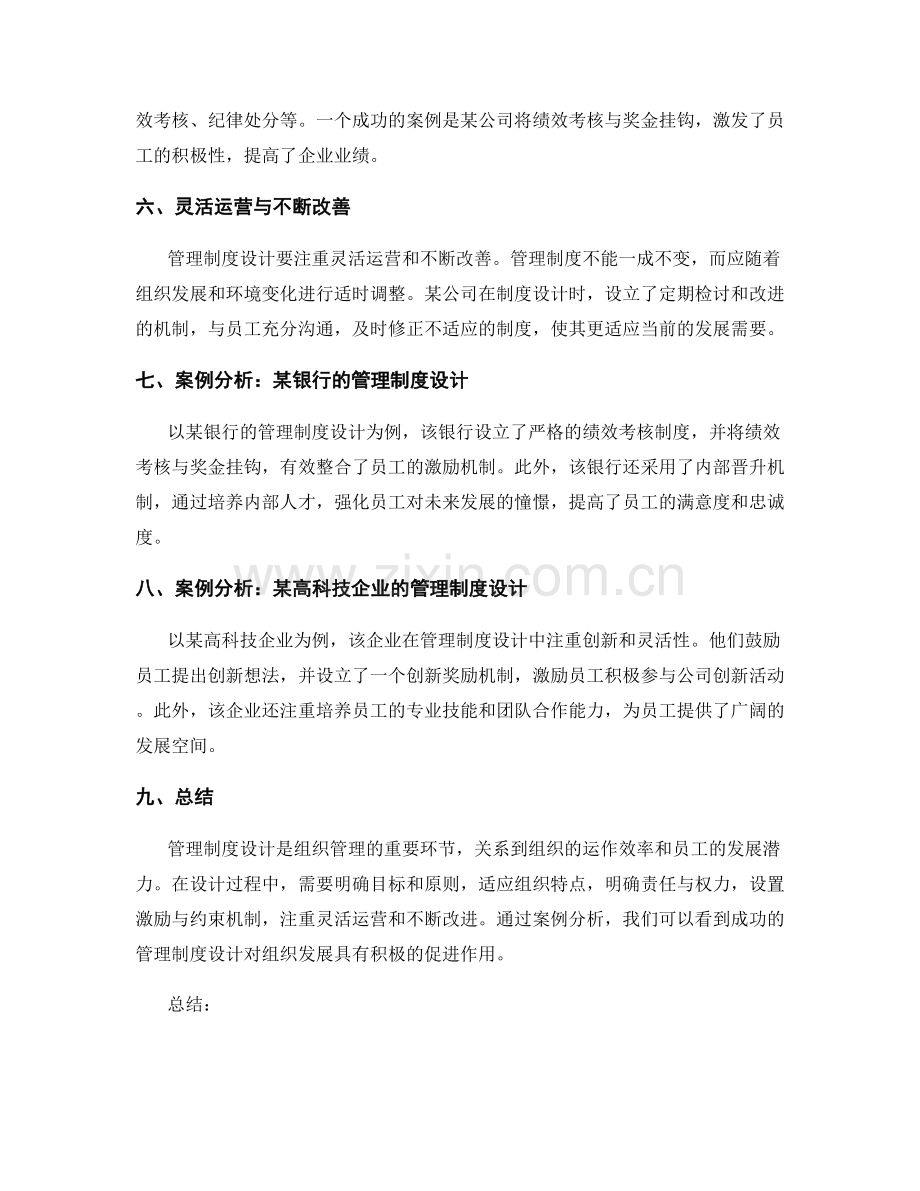 效考核、纪律处分等。一个成功的案例是某公司将绩效考核与奖金挂钩，激发了员工的积极性，提高了企业业绩。

六、灵活运营与不断改善

管理制度设计要注重灵活运营和不断改善。管理制度不能一成不变，而应随着组织发展和环境变化进行适时调整。某公司在制度设计时，设立了定期检讨和改进的机制，与员工充分沟通，及时修正不适应的制度，使其更适应当前的发展需要。

七、案例分析：某银行的管理制度设计

以某银行的管理制度设计为例，该银行设立了严格的绩效考核制度，并将绩效考核与奖金挂钩，有效整合了员工的激励机制。此外，该银行还采用了内部晋升机制，通过培养内部人才，强化员工对未来发展的憧憬，提高了员工的满意度和忠诚度。

八、案例分析：某高科技企业的管理制度设计

以某高科技企业为例，该企业在管理制度设计中注重创新和灵活性。他们鼓励员工提出创新想法，并设立了一个创新奖励机制，激励员工积极参与公司创新活动。此外，该企业还注重培养员工的专业技能和团队合作能力，为员工提供了广阔的发展空间。

九、总结

管理制度设计是组织管理的重要环节，关系到组织的运作效率和员工的发展潜力。在设计过程中，需要明确目标和原则，适应组织特点，明确责任与权力，设置激励与约束机制，注重灵活运营和不断改进。通过案例分析，我们可以看到成功的管理制度设计对组织发展具有积极的促进作用。

总结：

www.zixin.com.cn